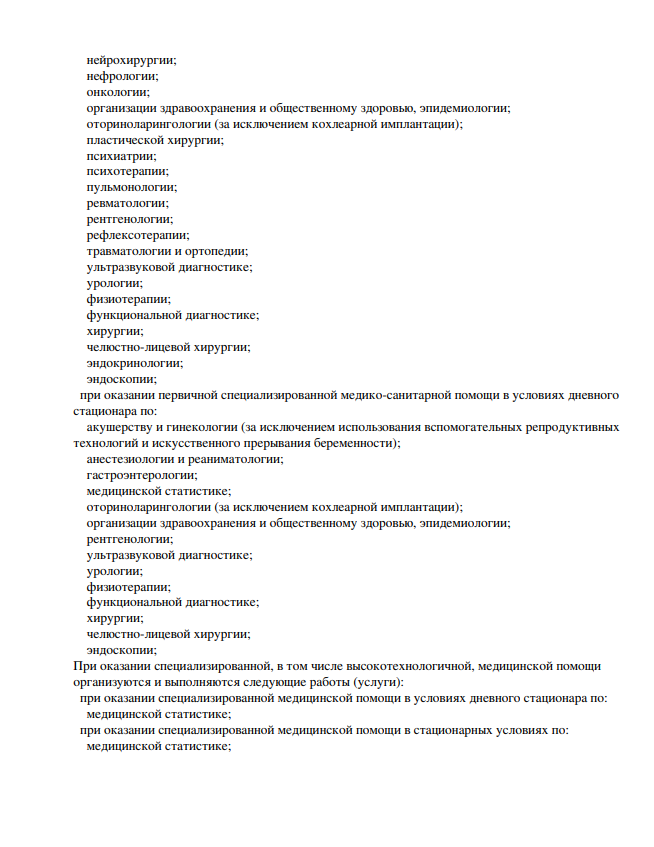 нейрохирургии;
нефрологии;
онкологии;
организации здравоохранения и общественному здоровью, эпидемиологии;
оториноларингологии (за исключением кохлеарной имплантации);
пластической хирургии;
психиатрии;
психотерапии;
пульмонологии;
ревматологии;
рентгенологии;
рефлексотерапии;
травматологии и ортопедии;
ультразвуковой диагностике;
урологии;
физиотерапии;
функциональной диагностике;
хирургии;
челюстно-лицевой хирургии;
эндокринологии;
эндоскопии;
при оказании первичной специализированной медико-санитарной помощи в условиях дневного стационара по:
акушерству и гинекологии (за исключением использования вспомогательных репродуктивных технологий и искусственного прерывания беременности);
анестезиологии и реаниматологии;
гастроэнтерологии;
медицинской статистике;
оториноларингологии (за исключением кохлеарной имплантации);
организации здравоохранения и общественному здоровью, эпидемиологии;
рентгенологии;
ультразвуковой диагностике;
урологии;
физиотерапии;
функциональной диагностике;
хирургии;
челюстно-лицевой хирургии;
эндоскопии;
При оказании специализированной, в том числе высокотехнологичной, медицинской помощи организуются и выполняются следующие работы (услуги):
при оказании специализированной медицинской помощи в условиях дневного стационара по:
медицинской статистике;
при оказании специализированной медицинской помощи в стационарных условиях по:
медицинской статистике;